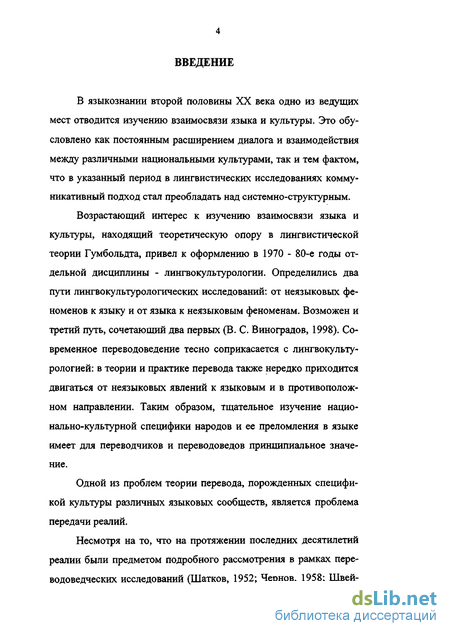 4

ВВЕДЕНИЕ

В языкознании второй половины XX века одно из ведущих мест отводится изучению взаимосвязи языка и культуры. Это обусловлено как постоянным расширением диалога и взаимодействия между различными национальными культурами, так и тем фактом, что в указанный период в лингвистических исследованиях коммуникативный подход стал преобладать над системно-структурным.

Возрастающий интерес к изучению взаимосвязи языка и культуры, находящий теоретическую опору в лингвистической теории Гумбольдта, привел к оформлению в 1970 - 80-е годы отдельной дисциплины - лингвокультурологии. Определились два пути лингвокультурологических исследований: от неязыковых феноменов к языку и от языка к неязыковым феноменам. Возможен и третий путь, сочетающий два первых (В. С. Виноградов, 1998). Современное переводоведение тесно соприкасается с лингвокультурологией: в теории и практике перевода также нередко приходится двигаться от неязыковых явлений к языковым и в противоположном направлении. Таким образом, тщательное изучение национально-культурной специфики народов и ее преломления в языке имеет для переводчиков и переводоведов принципиальное значение.

Одной из проблем теории перевода, порожденных спецификой культуры различных языковых сообществ, является проблема передачи реалий.

Несмотря на то, что на протяжении последних десятилетий реалии были предметом подробного рассмотрения в рамках переводоведческих исследований (Шатков, 1952; Чернов. 1958: Швей-

dsLib.net
библиотека диссертаций